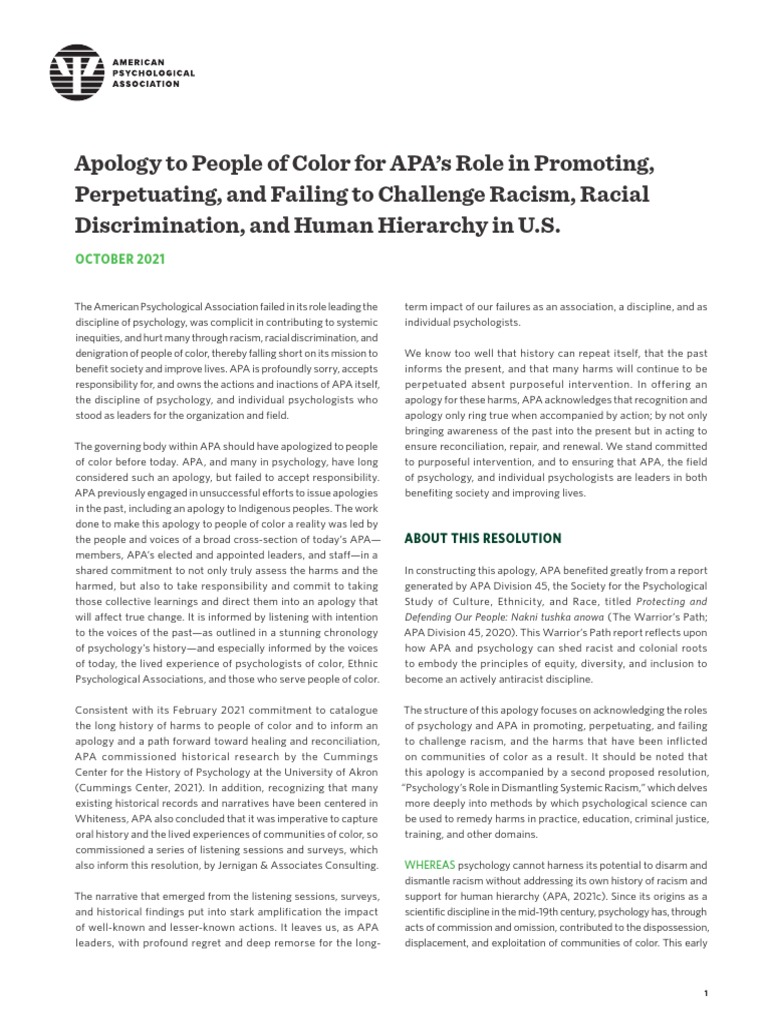 AMERICAN PSYCHOLOGICAL ASSOCIATION

Apology to People of Color for APA's Role in Promoting, Perpetuating, and Failing to Challenge Racism, Racial Discrimination, and Human Hierarchy in U.S.

OCTOBER 2021

The American Psychological Association failed in its role leading the discipline of psychology, was complicit in contributing to systemic inequities, and hurt many through racism, racial discrimination, and denigration of people of color, thereby falling short on its mission to benefit society and improve lives. APA is profoundly sorry, accepts responsibility for, and owns the actions and inactions of APA itself, the discipline of psychology, and individual psychologists who stood as leaders for the organization and field.

The governing body within APA should have apologized to people of color before today. APA, and many in psychology, have long considered such an apology, but failed to accept responsibility. APA previously engaged in unsuccessful efforts to issue apologies in the past, including an apology to Indigenous peoples. The work done to make this apology to people of color a reality was led by the people and voices of a broad cross-section of today's APA—members, APA's elected and appointed leaders, and staff—in a shared commitment to not only truly assess the harms and the harmed, but also to take responsibility and commit to taking those collective learnings and direct them into an apology that will affect true change. It is informed by listening with intention to the voices of the past—as outlined in a stunning chronology of psychology's history—and especially informed by the voices of today, the lived experience of psychologists of color, Ethnic Psychological Associations, and those who serve people of color.

Consistent with its February 2021 commitment to catalogue the long history of harms to people of color and to inform an apology and a path forward toward healing and reconciliation, APA commissioned historical research by the Cummings Center for the History of Psychology at the University of Akron (Cummings Center, 2021). In addition, recognizing that many existing historical records and narratives have been centered in Whiteness, APA also concluded that it was imperative to capture oral history and the lived experiences of communities of color, so commissioned a series of listening sessions and surveys, which also inform this resolution, by Jernigan & Associates Consulting.

The narrative that emerged from the listening sessions, surveys, and historical findings put into stark amplification the impact of well-known and lesser-known actions. It leaves us, as APA leaders, with profound regret and deep remorse for the long-term impact of our failures as an association, a discipline, and as individual psychologists.

We know too well that history can repeat itself, that the past informs the present, and that many harms will continue to be perpetuated absent purposeful intervention. In offering an apology for these harms, APA acknowledges that recognition and apology only ring true when accompanied by action; by not only bringing awareness of the past into the present but in acting to ensure reconciliation, repair, and renewal. We stand committed to purposeful intervention, and to ensuring that APA, the field of psychology, and individual psychologists are leaders in both benefiting society and improving lives.

ABOUT THIS RESOLUTION

In constructing this apology, APA benefited greatly from a report generated by APA Division 45, the Society for the Psychological Study of Culture, Ethnicity, and Race, titled Protecting and Defending Our People: Nakni tushka anowa (The Warrior's Path; APA Division 45, 2020). This Warrior's Path report reflects upon how APA and psychology can shed racist and colonial roots to embody the principles of equity, diversity, and inclusion to become an actively antiracist discipline.

The structure of this apology focuses on acknowledging the roles of psychology and APA in promoting, perpetuating, and failing to challenge racism, and the harms that have been inflicted on communities of color as a result. It should be noted that this apology is accompanied by a second proposed resolution, "Psychology's Role in Dismantling Systemic Racism," which delves more deeply into methods by which psychological science can be used to remedy harms in practice, education, criminal justice, training, and other domains.

WHEREAS psychology cannot harness its potential to disarm and dismantle racism without addressing its own history of racism and support for human hierarchy (APA, 2021c). Since its origins as a scientific discipline in the mid-19th century, psychology has, through acts of commission and omission, contributed to the dispossession, displacement, and exploitation of communities of color. This early

1